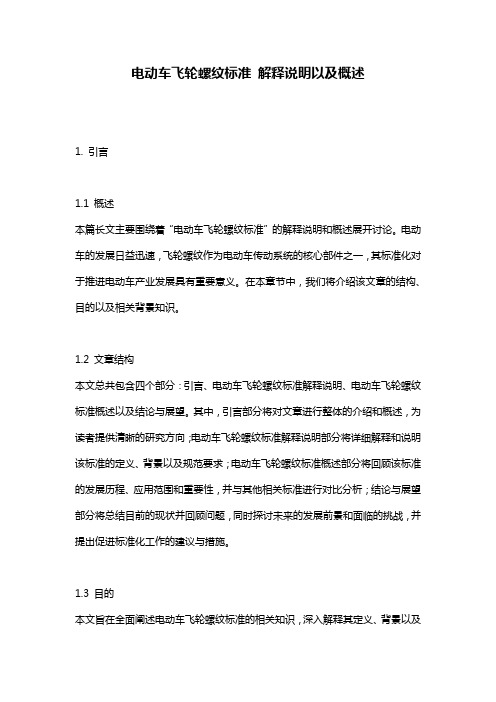 电动车飞轮螺纹标准 解释说明以及概述

1. 引言

1.1 概述
本篇长文主要围绕着“电动车飞轮螺纹标准”的解释说明和概述展开讨论。电动车的发展日益迅速，飞轮螺纹作为电动车传动系统的核心部件之一，其标准化对于推进电动车产业发展具有重要意义。在本章节中，我们将介绍该文章的结构、目的以及相关背景知识。

1.2 文章结构
本文总共包含四个部分：引言、电动车飞轮螺纹标准解释说明、电动车飞轮螺纹标准概述以及结论与展望。其中，引言部分将对文章进行整体的介绍和概述，为读者提供清晰的研究方向；电动车飞轮螺纹标准解释说明部分将详细解释和说明该标准的定义、背景以及规范要求；电动车飞轮螺纹标准概述部分将回顾该标准的发展历程、应用范围和重要性，并与其他相关标准进行对比分析；结论与展望部分将总结目前的现状并回顾问题，同时探讨未来的发展前景和面临的挑战，并提出促进标准化工作的建议与措施。

1.3 目的
本文旨在全面阐述电动车飞轮螺纹标准的相关知识，深入解释其定义、背景以及